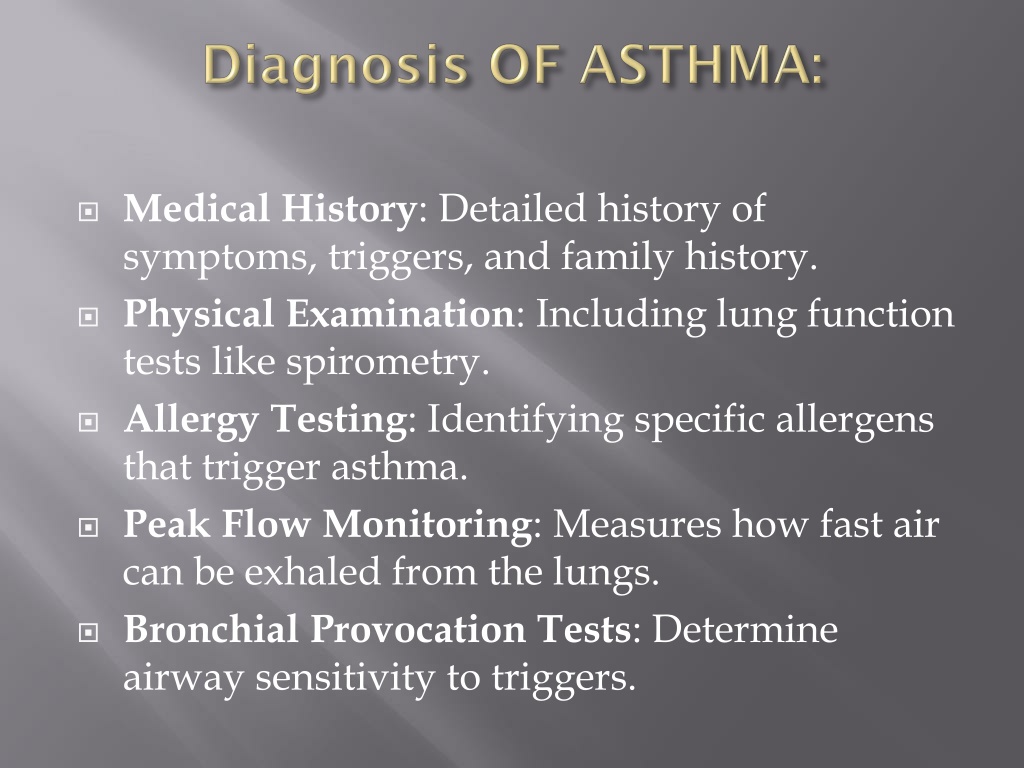 Diagnosis OF ASTHMA:

Medical History: Detailed history of symptoms, triggers, and family history.

Physical Examination: Including lung function tests like spirometry.

Allergy Testing: Identifying specific allergens that trigger asthma.

Peak Flow Monitoring: Measures how fast air can be exhaled from the lungs.

Bronchial Provocation Tests: Determine airway sensitivity to triggers.